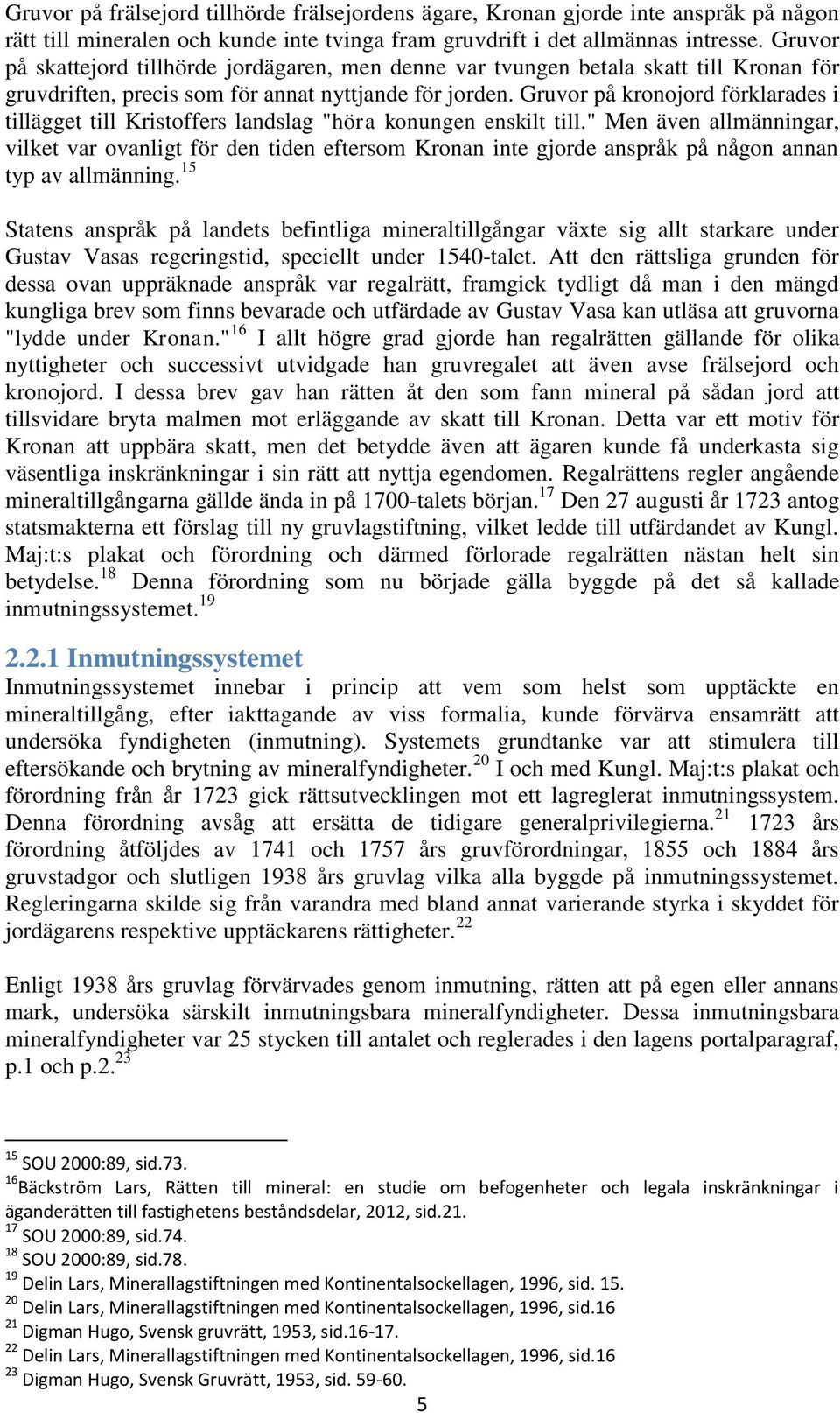 Gruvor på frälsejord tillhörde frälsejordens ägare, Kronan gjorde inte anspråk på någon rätt till mineralen och kunde inte tvinga fram gruvdrift i det allmännas intresse. Gruvor på skattejord tillhörde jordägaren, men denne var tvungen betala skatt till Kronan för gruvdriften, precis som för annat nyttjande för jorden. Gruvor på kronojord förklarades i tillägget till Kristoffers landslag "höra konungen enskilt till." Men även allmänningar, vilket var ovanligt för den tiden eftersom Kronan inte gjorde anspråk på någon annan typ av allmänning.$^{15}$

Statens anspråk på landets befintliga mineraltillgångar växte sig allt starkare under Gustav Vasas regeringstid, speciellt under 1540-talet. Att den rättsliga grunden för dessa ovan uppräknade anspråk var regalrätt, framgick tydligt då man i den mängd kungliga brev som finns bevarade och utfärdade av Gustav Vasa kan utläsa att gruvorna "lydde under Kronan."$^{16}$ I allt högre grad gjorde han regalrätten gällande för olika nyttigheter och successivt utvidgade han gruvregalet att även avse frälsejord och kronojord. I dessa brev gav han rätten åt den som fann mineral på sådan jord att tillsvidare bryta malmen mot erläggande av skatt till Kronan. Detta var ett motiv för Kronan att uppbära skatt, men det betydde även att ägaren kunde få underkasta sig väsentliga inskränkningar i sin rätt att nyttja egendomen. Regalrättens regler angående mineraltillgångarna gällde ända in på 1700-talets början.$^{17}$ Den 27 augusti år 1723 antog statsmakterna ett förslag till ny gruvlagstiftning, vilket ledde till utfärdandet av Kungl. Maj:t:s plakat och förordning och därmed förlorade regalrätten nästan helt sin betydelse.$^{18}$ Denna förordning som nu började gälla byggde på det så kallade inmutningssystemet.$^{19}$

2.2.1 Inmutningssystemet

Inmutningssystemet innebar i princip att vem som helst som upptäckte en mineraltillgång, efter iakttagande av viss formalia, kunde förvärva ensamrätt att undersöka fyndigheten (inmutning). Systemets grundtanke var att stimulera till eftersökande och brytning av mineralfyndigheter.$^{20}$ I och med Kungl. Maj:t:s plakat och förordning från år 1723 gick rättsutvecklingen mot ett lagreglerat inmutningssystem. Denna förordning avsåg att ersätta de tidigare generalprivilegierna.$^{21}$ 1723 års förordning åtföljdes av 1741 och 1757 års gruvförordningar, 1855 och 1884 års gruvstadgor och slutligen 1938 års gruvlag vilka alla byggde på inmutningssystemet. Regleringarna skilde sig från varandra med bland annat varierande styrka i skyddet för jordägarens respektive upptäckarens rättigheter.$^{22}$

Enligt 1938 års gruvlag förvärvades genom inmutning, rätten att på egen eller annans mark, undersöka särskilt inmutningsbara mineralfyndigheter. Dessa inmutningsbara mineralfyndigheter var 25 stycken till antalet och reglerades i den lagens portalparagraf, p.1 och p.2.$^{23}$

$^{15}$ SOU 2000:89, sid.73.
$^{16}$Bäckström Lars, Rätten till mineral: en studie om befogenheter och legala inskränkningar i äganderätten till fastighetens beståndsdelar, 2012, sid.21.
$^{17}$ SOU 2000:89, sid.74.
$^{18}$ SOU 2000:89, sid.78.
$^{19}$ Delin Lars, Minerallagstiftningen med Kontinentalsockellagen, 1996, sid. 15.
$^{20}$ Delin Lars, Minerallagstiftningen med Kontinentalsockellagen, 1996, sid.16
$^{21}$ Digman Hugo, Svensk gruvrätt, 1953, sid.16-17.
$^{22}$ Delin Lars, Minerallagstiftningen med Kontinentalsockellagen, 1996, sid.16
$^{23}$ Digman Hugo, Svensk Gruvrätt, 1953, sid. 59-60.
5